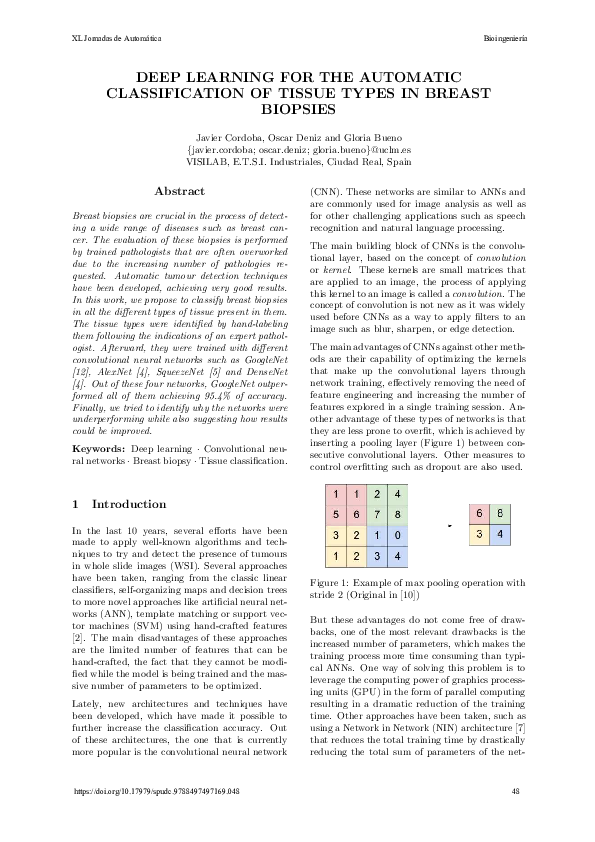 XL Jornadas de Automática

Bioingeniería

DEEP LEARNING FOR THE AUTOMATIC CLASSIFICATION OF TISSUE TYPES IN BREAST BIOPSIES

Javier Cordoba, Oscar Deniz and Gloria Bueno
{javier.cordoba; oscar.deniz; gloria.bueno}@uclm.es
VISILAB, E.T.S.I. Industriales, Ciudad Real, Spain

Abstract

Breast biopsies are crucial in the process of detecting a wide range of diseases such as breast cancer. The evaluation of these biopsies is performed by trained pathologists that are often overworked due to the increasing number of pathologies requested. Automatic tumour detection techniques have been developed, achieving very good results. In this work, we propose to classify breast biopsies in all the different types of tissue present in them. The tissue types were identified by hand-labeling them following the indications of an expert pathologist. Afterward, they were trained with different convolutional neural networks such as GoogleNet [12], AlexNet [4], SqueezeNet [5] and DenseNet [4]. Out of these four networks, GoogleNet outperformed all of them achieving 95.4% of accuracy. Finally, we tried to identify why the networks were underperforming while also suggesting how results could be improved.

Keywords: Deep learning · Convolutional neural networks · Breast biopsy · Tissue classification.

1 Introduction

In the last 10 years, several efforts have been made to apply well-known algorithms and techniques to try and detect the presence of tumours in whole slide images (WSI). Several approaches have been taken, ranging from the classic linear classifiers, self-organizing maps and decision trees to more novel approaches like artificial neural networks (ANN), template matching or support vector machines (SVM) using hand-crafted features [2]. The main disadvantages of these approaches are the limited number of features that can be hand-crafted, the fact that they cannot be modified while the model is being trained and the massive number of parameters to be optimized.

Lately, new architectures and techniques have been developed, which have made it possible to further increase the classification accuracy. Out of these architectures, the one that is currently more popular is the convolutional neural network (CNN). These networks are similar to ANNs and are commonly used for image analysis as well as for other challenging applications such as speech recognition and natural language processing.

The main building block of CNNs is the convolutional layer, based on the concept of convolution or kernel. These kernels are small matrices that are applied to an image, the process of applying this kernel to an image is called a convolution. The concept of convolution is not new as it was widely used before CNNs as a way to apply filters to an image such as blur, sharpen, or edge detection.

The main advantages of CNNs against other methods are their capability of optimizing the kernels that make up the convolutional layers through network training, effectively removing the need of feature engineering and increasing the number of features explored in a single training session. Another advantage of these types of networks is that they are less prone to overfit, which is achieved by inserting a pooling layer (Figure 1) between consecutive convolutional layers. Other measures to control overfitting such as dropout are also used.

| 1 | 1 | 2 | 4 |
|---|---|---|---|
| 5 | 6 | 7 | 8 |
| 3 | 2 | 1 | 0 |
| 1 | 2 | 3 | 4 |

| 6 | 8 |
|---|---|
| 3 | 4 |

Figure 1: Example of max pooling operation with stride 2 (Original in [10])

But these advantages do not come free of drawbacks, one of the most relevant drawbacks is the increased number of parameters, which makes the training process more time consuming than typical ANNs. One way of solving this problem is to leverage the computing power of graphics processing units (GPU) in the form of parallel computing resulting in a dramatic reduction of the training time. Other approaches have been taken, such as using a Network in Network (NIN) architecture [7] that reduces the total training time by drastically reducing the total sum of parameters of the net-

https://doi.org/10.17979/spudc.9788497497169.048

48